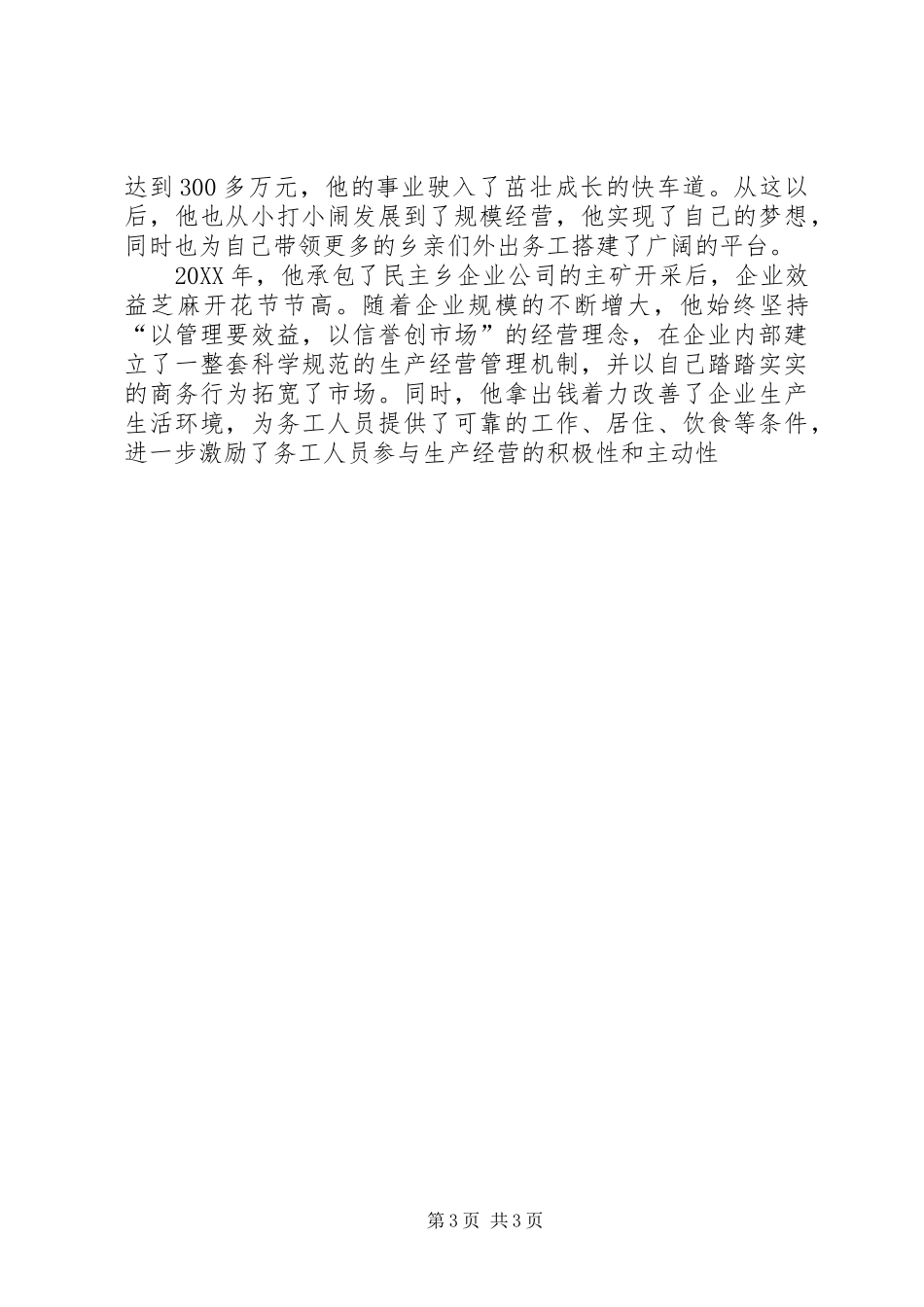 达到300多万元，他的事业驶入了茁壮成长的快车道。从这以后，他也从小打小闹发展到了规模经营，他实现了自己的梦想，同时也为自己带领更多的乡亲们外出务工搭建了广阔的平台。

20XX年，他承包了民主乡企业公司的主矿开采后，企业效益芝麻开花节节高。随着企业规模的不断增大，他始终坚持“以管理要效益，以信誉创市场”的经营理念，在企业内部建立了一整套科学规范的生产经营管理机制，并以自己踏踏实实的商务行为拓宽了市场。同时，他拿出钱着力改善了企业生产生活环境，为务工人员提供了可靠的工作、居住、饮食等条件，进一步激励了务工人员参与生产经营的积极性和主动性

第3页 共3页